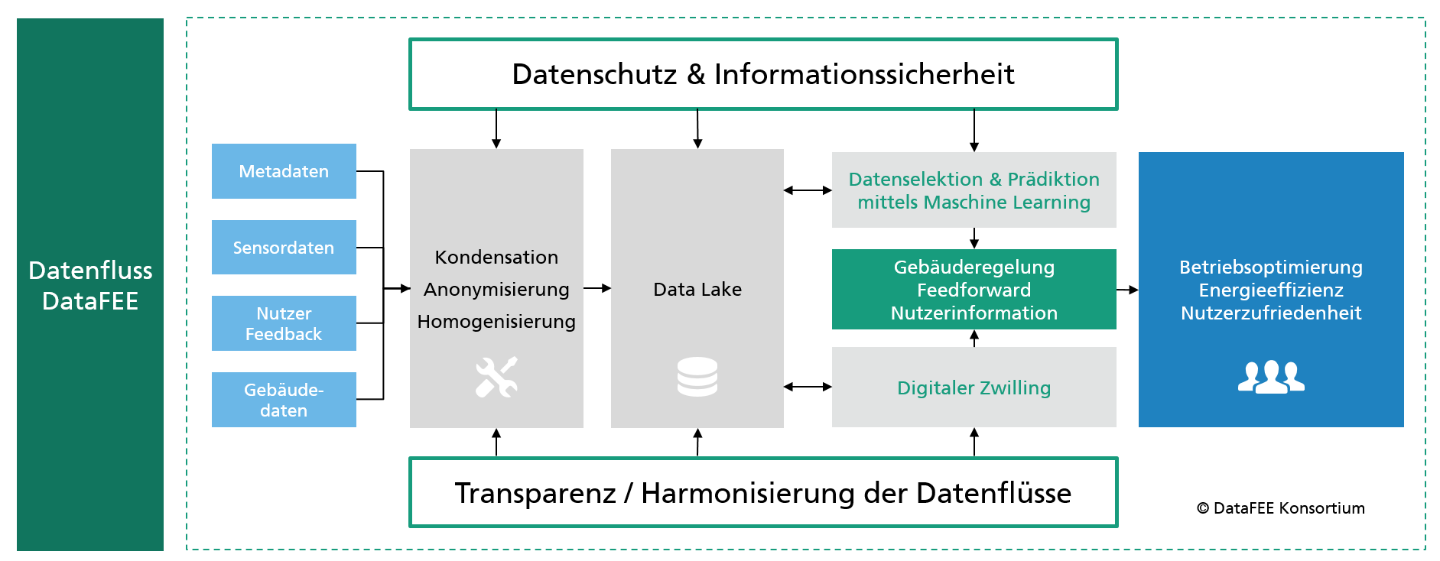 Datenfluss DataFEE

Datenschutz & Informationssicherheit

Metadaten

Sensordaten

Nutzer Feedback

Gebäudedaten

Kondensation Anonymisierung Homogenisierung

Data Lake

Datenselektion & Prädiktion mittels Maschine Learning

Gebäuderegelung Feedforward Nutzerinformation

Digitaler Zwilling

Betriebsoptimierung Energieeffizienz Nutzerzufriedenheit

Transparenz / Harmonisierung der Datenflüsse

© DataFEE Konsortium